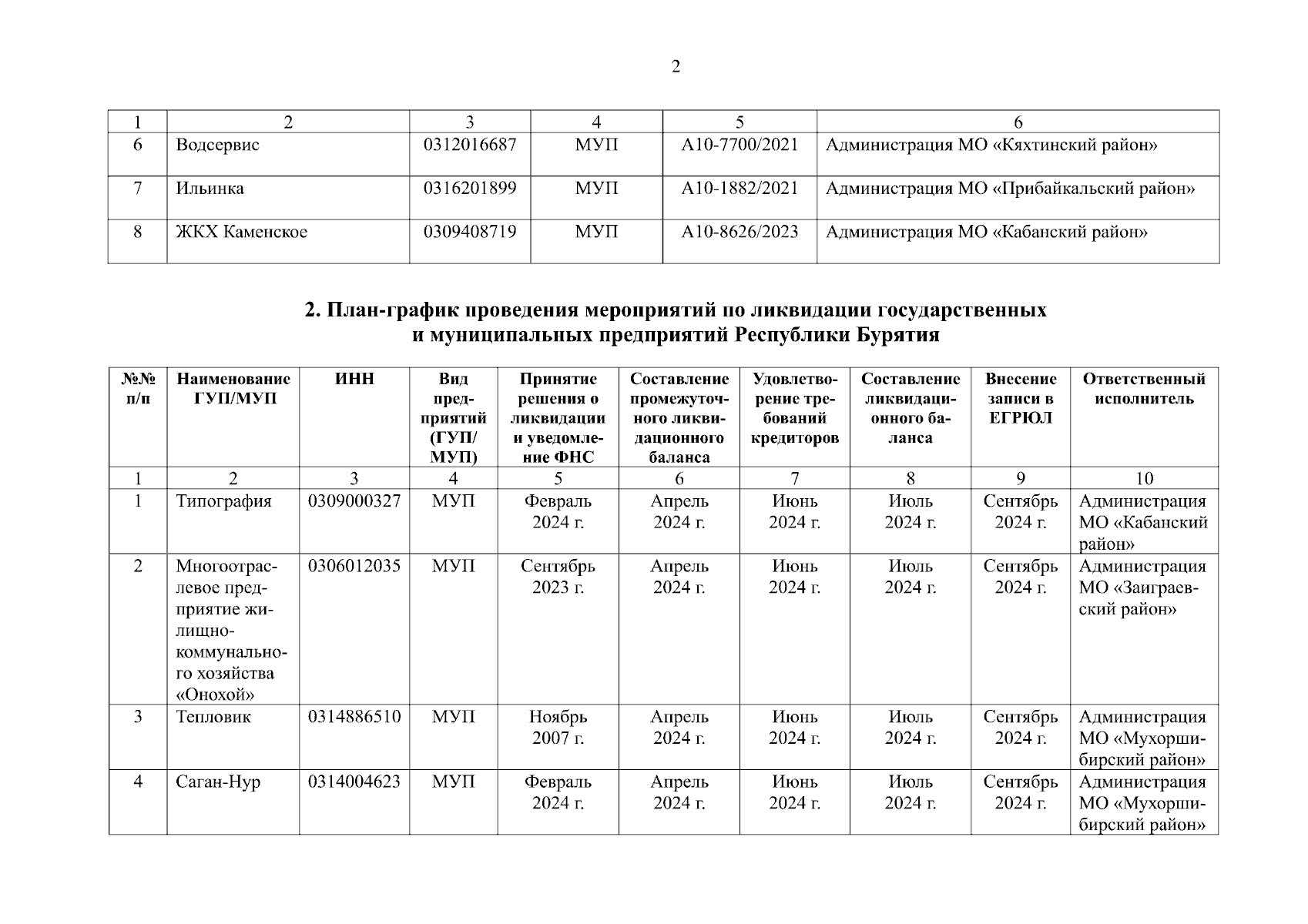 2

| 1 | 2 | 3 | 4 | 5 | 6 |
|---|---|---|---|---|---|
| 6 | Водсервис | 0312016687 | МУП | А10-7700/2021 | Администрация МО «Кяхтинский район» |
| 7 | Ильинка | 0316201899 | МУП | А10-1882/2021 | Администрация МО «Прибайкальский район» |
| 8 | ЖКХ Каменское | 0309408719 | МУП | А10-8626/2023 | Администрация МО «Кабанский район» |

2. План-график проведения мероприятий по ликвидации государственных и муниципальных предприятий Республики Бурятия

| №№ п/п | Наименование ГУП/МУП | ИНН | Вид предприятий (ГУП/ МУП) | Принятие решения о ликвидации и уведомление ФНС | Составление промежуточного ликвидационного баланса | Удовлетворение требований кредиторов | Составление ликвидационного баланса | Внесение записи в ЕГРЮЛ | Ответственный исполнитель |
|---|---|---|---|---|---|---|---|---|---|
| 1 | 2 | 3 | 4 | 5 | 6 | 7 | 8 | 9 | 10 |
| 1 | Типография | 0309000327 | МУП | Февраль 2024 г. | Апрель 2024 г. | Июнь 2024 г. | Июль 2024 г. | Сентябрь 2024 г. | Администрация МО «Кабанский район» |
| 2 | Многоотраслевое предприятие жилищно-коммунального хозяйства «Онохой» | 0306012035 | МУП | Сентябрь 2023 г. | Апрель 2024 г. | Июнь 2024 г. | Июль 2024 г. | Сентябрь 2024 г. | Администрация МО «Заиграевский район» |
| 3 | Тепловик | 0314886510 | МУП | Ноябрь 2007 г. | Апрель 2024 г. | Июнь 2024 г. | Июль 2024 г. | Сентябрь 2024 г. | Администрация МО «Мухоршибирский район» |
| 4 | Саган-Нур | 0314004623 | МУП | Февраль 2024 г. | Апрель 2024 г. | Июнь 2024 г. | Июль 2024 г. | Сентябрь 2024 г. | Администрация МО «Мухоршибирский район» |